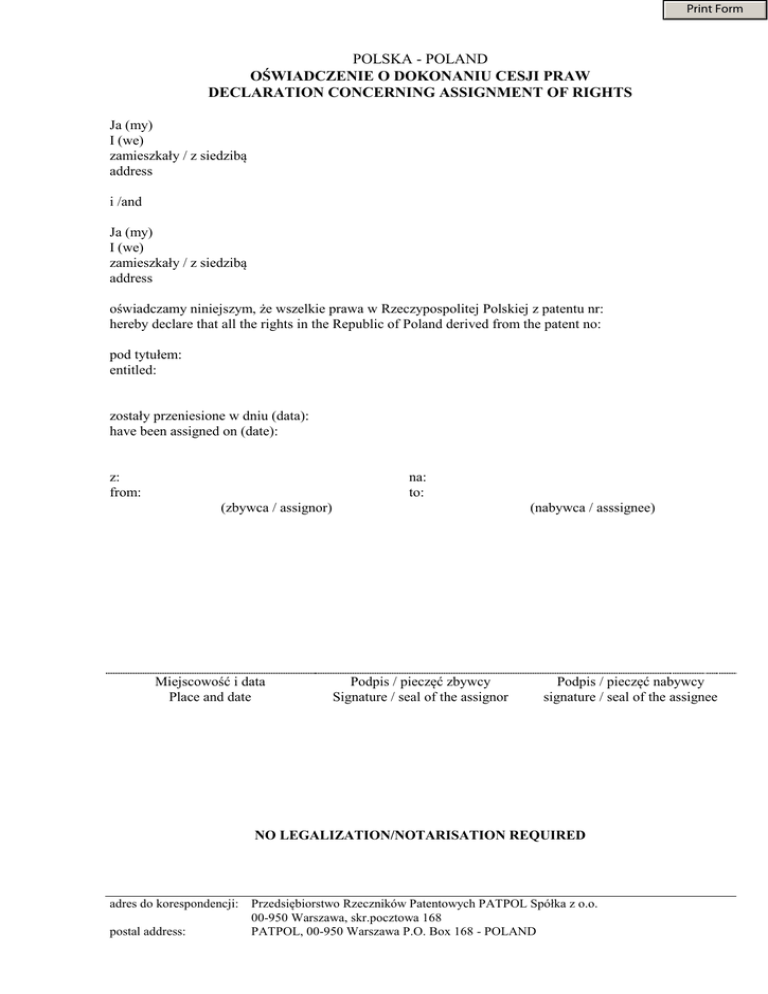 Print Form

POLSKA - POLAND
OŚWIADCZENIE O DOKONANIU CESJI PRAW
DECLARATION CONCERNING ASSIGNMENT OF RIGHTS

Ja (my)
I (we)
zamieszkały / z siedzibą
address

i /and

Ja (my)
I (we)
zamieszkały / z siedzibą
address

oświadczamy niniejszym, że wszelkie prawa w Rzeczypospolitej Polskiej z patentu nr:
hereby declare that all the rights in the Republic of Poland derived from the patent no:

pod tytułem:
entitled:

zostały przeniesione w dniu (data):
have been assigned on (date):

z:
from:
(zbywca / assignor)

na:
to:
(nabywca / asssignee)

Miejscowość i data
Place and date

Podpis / pieczęć zbywcy
Signature / seal of the assignor

Podpis / pieczęć nabywcy
signature / seal of the assignee

NO LEGALIZATION/NOTARISATION REQUIRED

adres do korespondencji: Przedsiębiorstwo Rzeczników Patentowych PATPOL Spółka z o.o.
00-950 Warszawa, skr.pocztowa 168
postal address: PATPOL, 00-950 Warszawa P.O. Box 168 - POLAND